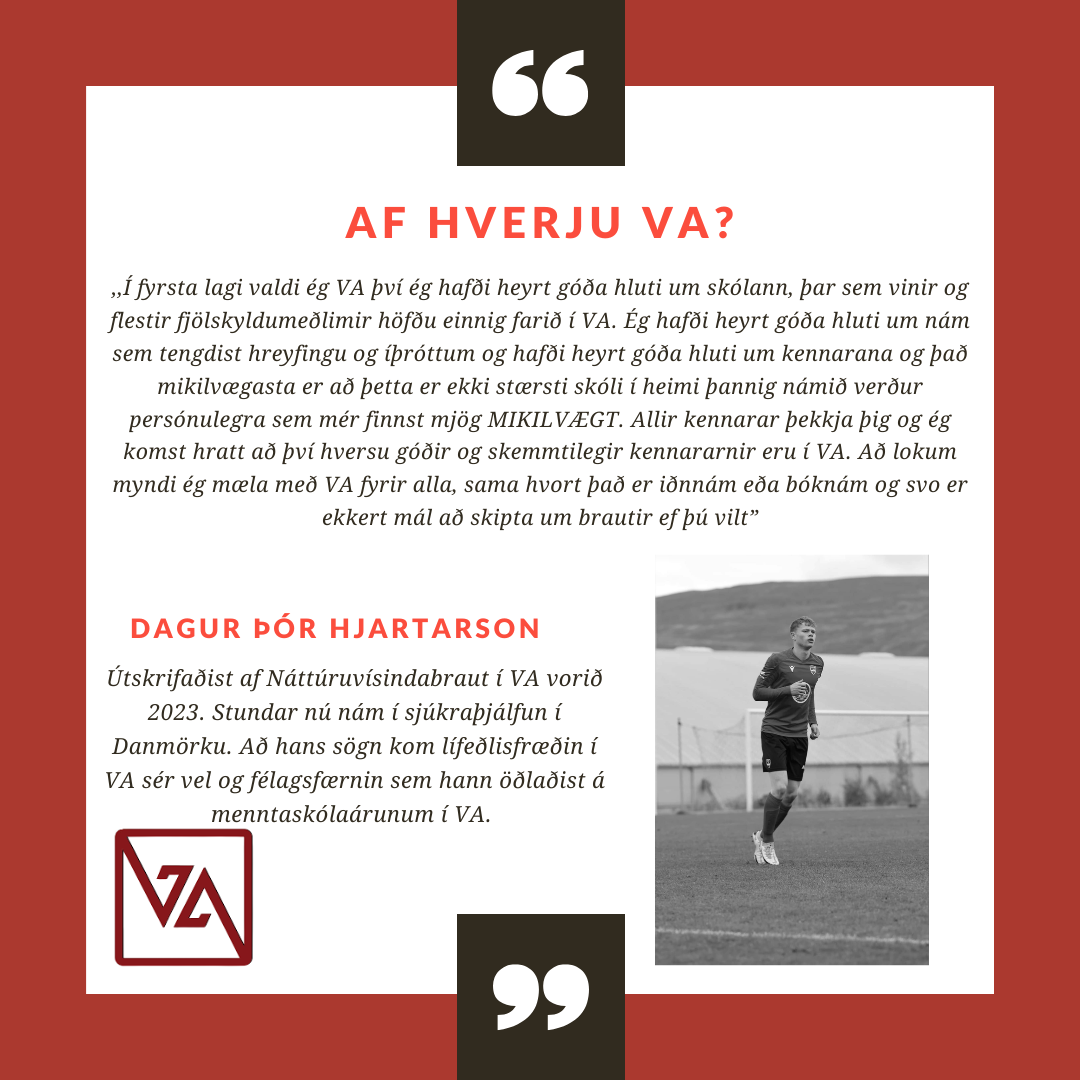 “

AF HVERJU VA?

„Í fyrsta lagi valdi ég VA því ég hafði heyrt góða hluti um skólann, þar sem vinir og flestir fjölskyldumeðlimir höfðu einnig farið í VA. Ég hafði heyrt góða hluti um nám sem tengdist hreyfingu og íþróttum og hafði heyrt góða hluti um kennarana og það mikilvægasta er að þetta er ekki stærsti skóli í heimi þannig námið verður persónulegra sem mér finnst mjög MIKILVÆGT. Allir kennarar þekkja þig og ég komst hratt að því hversu góðir og skemmtilegir kennararnir eru í VA. Að lokum myndi ég mæla með VA fyrir alla, sama hvort það er iðnnám eða bóknám og svo er ekkert mál að skipta um brautir ef þú vilt”

DAGUR ÞÓR HJARTARSON

Útskrifaðist af Náttúruvísindabraut í VA vorið 2023. Stundar nú nám í sjúkraþjálfun í Danmörku. Að hans sögn kom lífeðlisfræðin í VA sér vel og félagsfærnin sem hann öðlaðist á menntaskólaárunum í VA.

VA

”